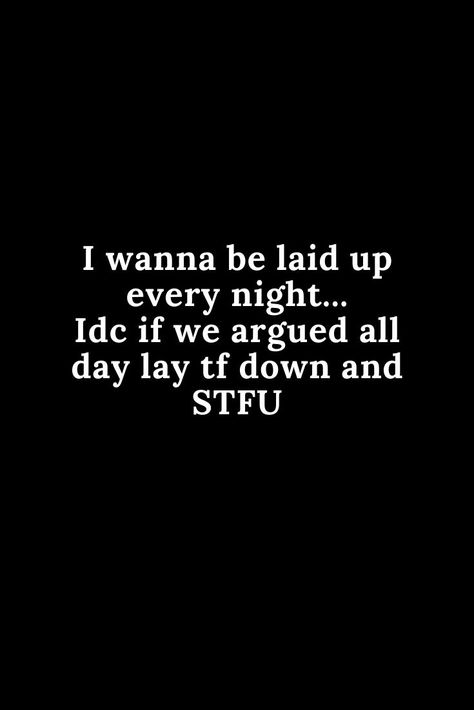 I wanna be laid up every night...
Idc if we argued all day lay tf down and STFU